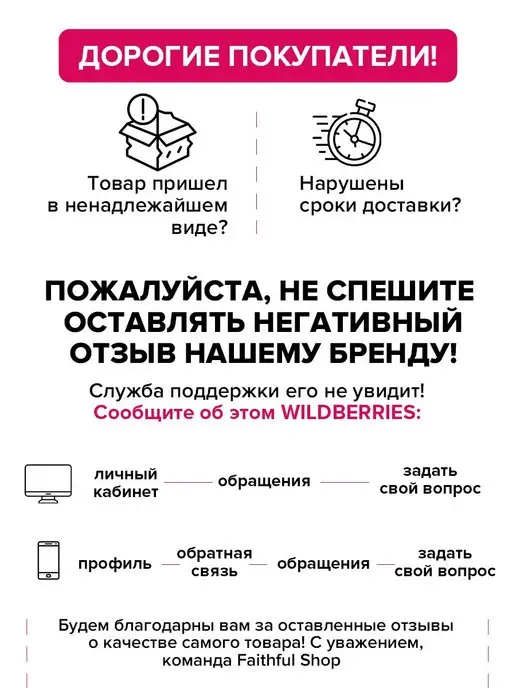 ДОРОГИЕ ПОКУПАТЕЛИ!

Товар пришел в ненадлежайшем виде?

Нарушены сроки доставки?

ПОЖАЛУЙСТА, НЕ СПЕШИТЕ ОСТАВЛЯТЬ НЕГАТИВНЫЙ ОТЗЫВ НАШЕМУ БРЕНДУ!

Служба поддержки его не увидит!
Сообщите об этом WILDBERRIES:

личный кабинет
обращения
задать свой вопрос

профиль
обратная связь
обращения
задать свой вопрос

Будем благодарны вам за оставленные отзывы о качестве самого товара! С уважением, команда Faithful Shop